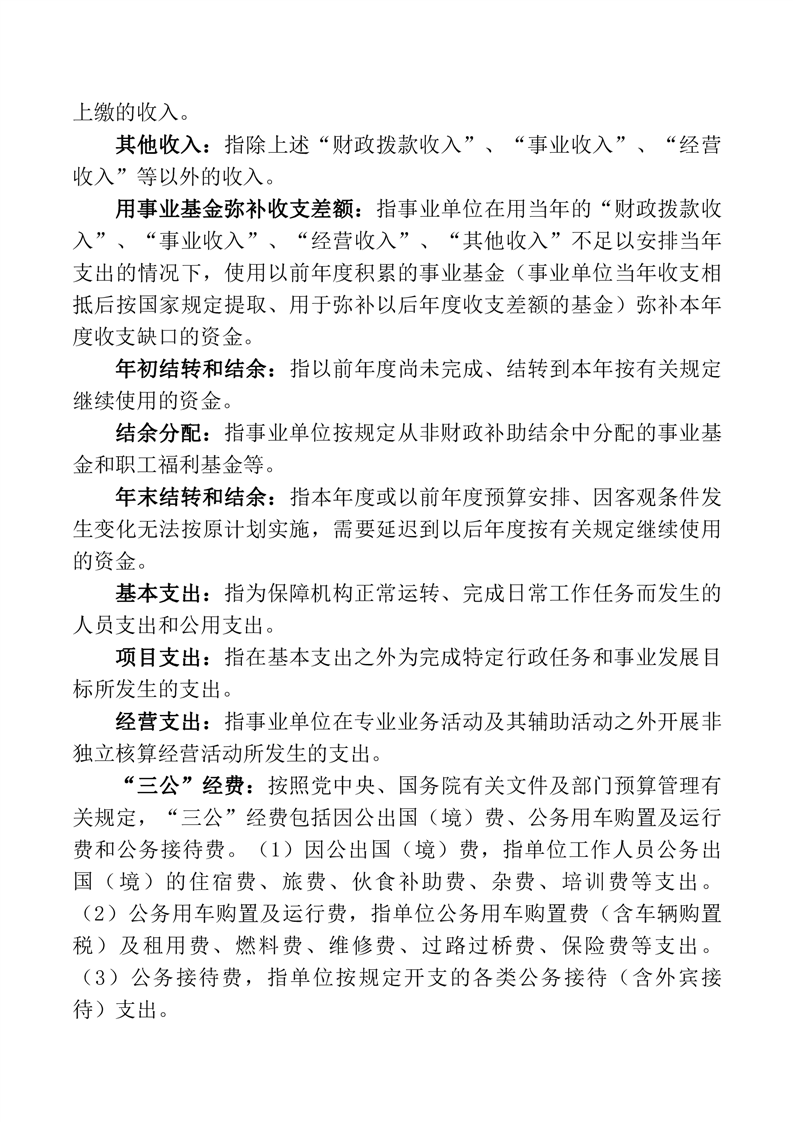 上缴的收入。

其他收入：指除上述“财政拨款收入”、“事业收入”、“经营收入”等以外的收入。

用事业基金弥补收支差额：指事业单位在用当年的“财政拨款收入”、“事业收入”、“经营收入”、“其他收入”不足以安排当年支出的情况下，使用以前年度积累的事业基金（事业单位当年收支相抵后按国家规定提取、用于弥补以后年度收支差额的基金）弥补本年度收支缺口的资金。

年初结转和结余：指以前年度尚未完成、结转到本年按有关规定继续使用的资金。

结余分配：指事业单位按规定从非财政补助结余中分配的事业基金和职工福利基金等。

年末结转和结余：指本年度或以前年度预算安排、因客观条件发生变化无法按原计划实施，需要延迟到以后年度按有关规定继续使用的资金。

基本支出：指为保障机构正常运转、完成日常工作任务而发生的人员支出和公用支出。

项目支出：指在基本支出之外为完成特定行政任务和事业发展目标所发生的支出。

经营支出：指事业单位在专业业务活动及其辅助活动之外开展非独立核算经营活动所发生的支出。

“三公”经费：按照党中央、国务院有关文件及部门预算管理有关规定，“三公”经费包括因公出国（境）费、公务用车购置及运行费和公务接待费。（1）因公出国（境）费，指单位工作人员公务出国（境）的住宿费、旅费、伙食补助费、杂费、培训费等支出。（2）公务用车购置及运行费，指单位公务用车购置费（含车辆购置税）及租用费、燃料费、维修费、过路过桥费、保险费等支出。（3）公务接待费，指单位按规定开支的各类公务接待（含外宾接待）支出。